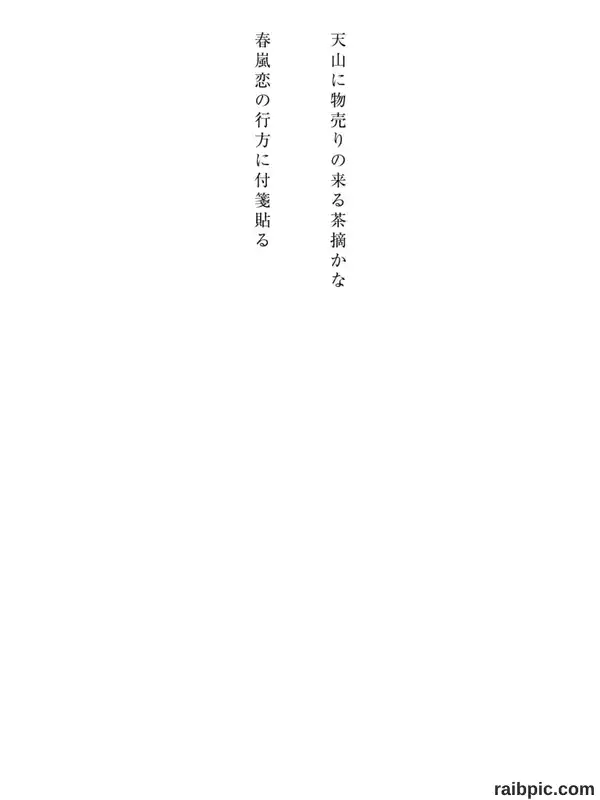 天山に物売りの来る茶摘かな

春嵐恋の行方に付箋貼る

raibpic.com